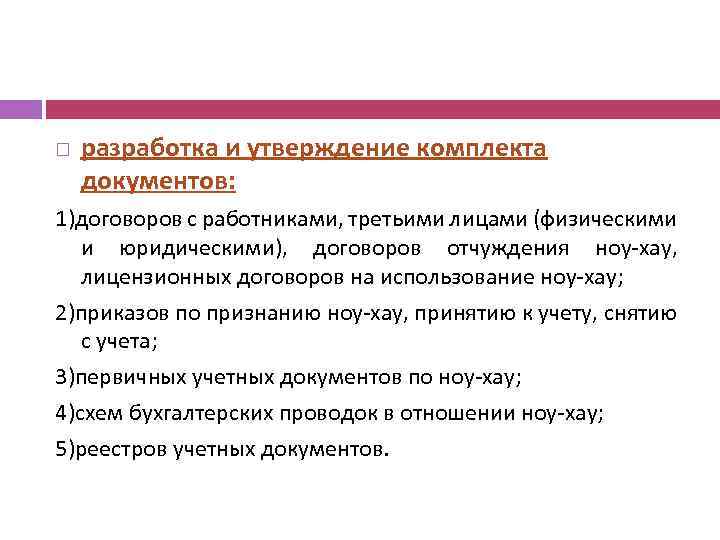 разработка и утверждение комплекта документов:

1)договоров с работниками, третьими лицами (физическими и юридическими), договоров отчуждения ноу-хау, лицензионных договоров на использование ноу-хау;

2)приказов по признанию ноу-хау, принятию к учету, снятию с учета;

3)первичных учетных документов по ноу-хау;

4)схем бухгалтерских проводок в отношении ноу-хау;

5)реестров учетных документов.